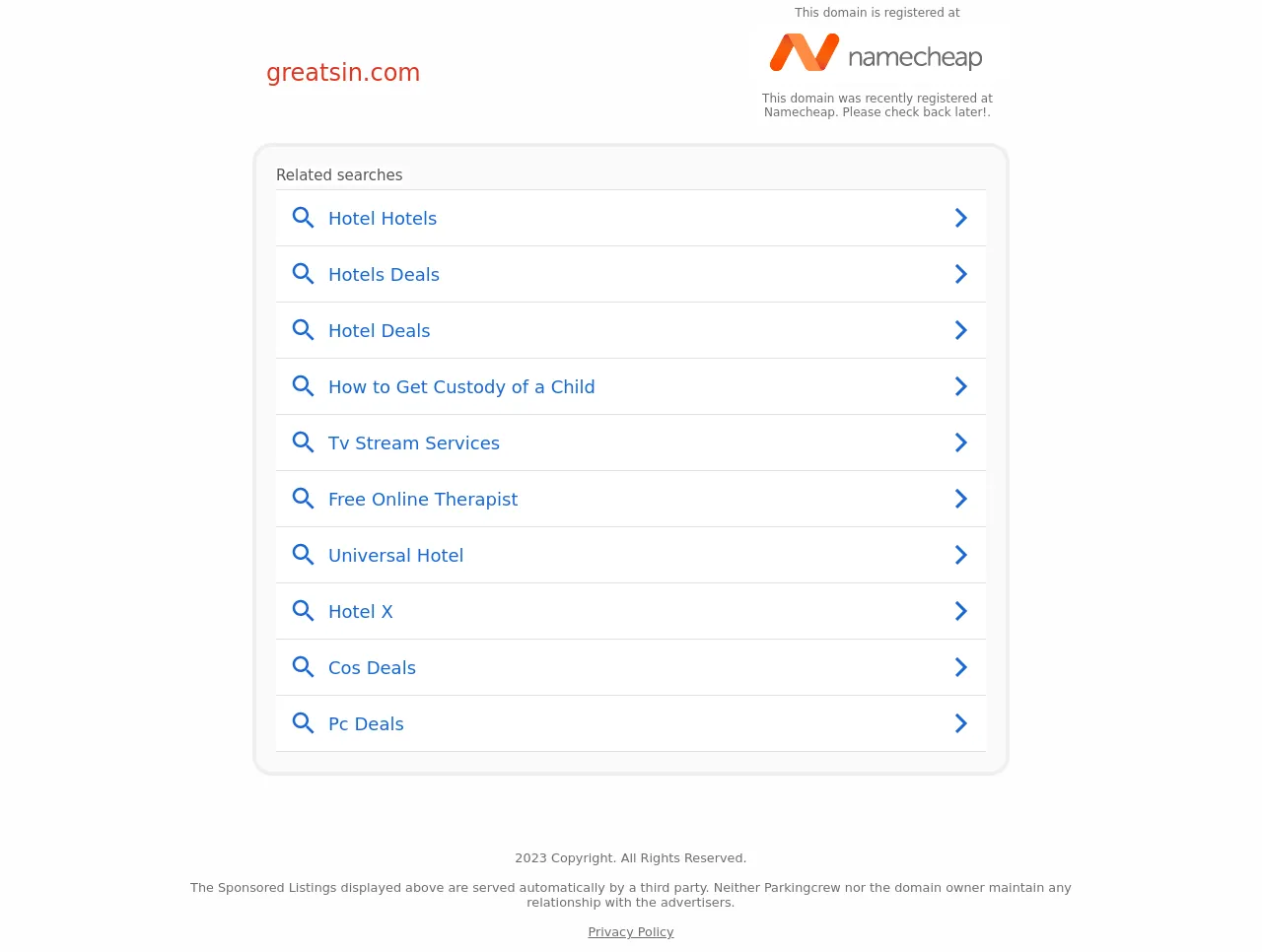 greatsin.com

This domain is registered at

namecheap

This domain was recently registered at Namecheap. Please check back later!.

Related searches

Hotel Hotels

Hotels Deals

Hotel Deals

How to Get Custody of a Child

Tv Stream Services

Free Online Therapist

Universal Hotel

Hotel X

Cos Deals

Pc Deals

2023 Copyright. All Rights Reserved.

The Sponsored Listings displayed above are served automatically by a third party. Neither Parkingcrew nor the domain owner maintain any relationship with the advertisers.

Privacy Policy